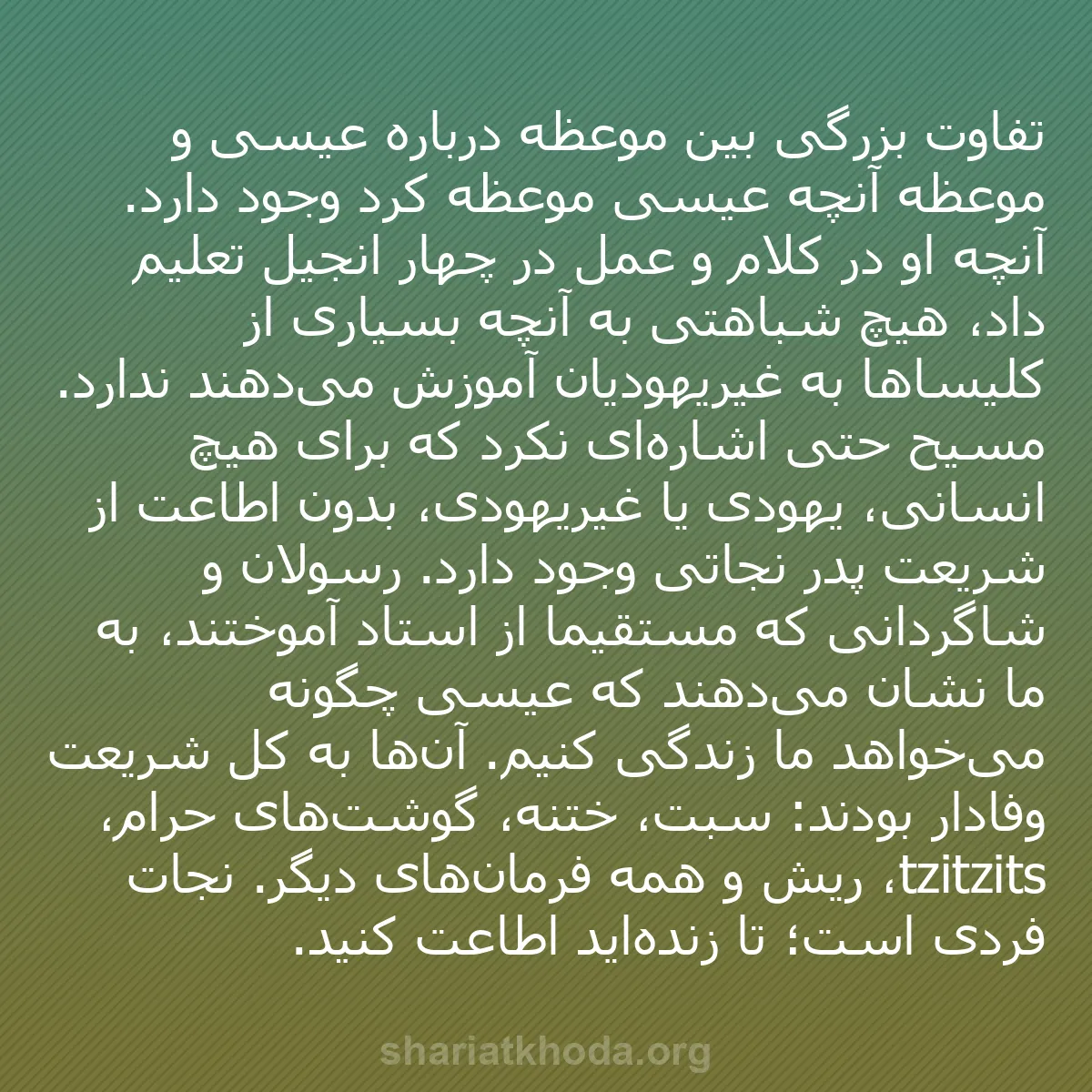 تفاوت بزرگی بین موعظه درباره عیسی و موعظه آنچه عیسی موعظه کرد وجود دارد. آنچه او در کلام و عمل در چهار انجیل تعلیم داد، هیچ شباهتی به آنچه بسیاری از کلیساها به غیریهودیان آموزش می‌دهند ندارد. مسیح حتی اشاره‌ای نکرد که برای هیچ انسانی، یهودی یا غیریهودی، بدون اطاعت از شریعت پدر نجاتی وجود دارد. رسولان و شاگردانی که مستقیما از استاد آموختند، به ما نشان می‌دهند که عیسی چگونه می‌خواهد ما زندگی کنیم. آن‌ها به کل شریعت وفادار بودند: سبت، ختنه، گوشت‌های حرام، tzitzits، ریش و همه فرمان‌های دیگر. نجات فردی است؛ تا زنده‌اید اطاعت کنید.

shariatkhoda.org